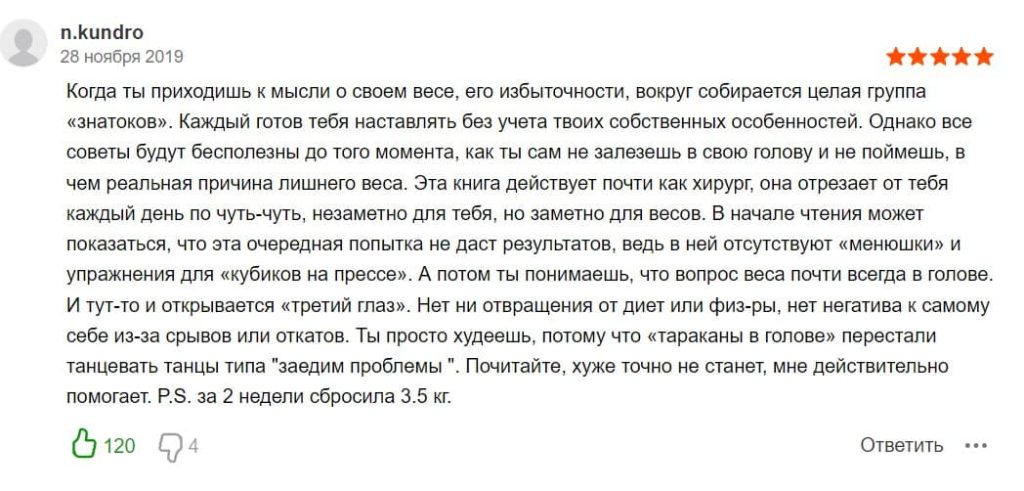 n.kundro
28 ноября 2019

Когда ты приходишь к мысли о своем весе, его избыточности, вокруг собирается целая группа «знатоков». Каждый готов тебя наставлять без учета твоих собственных особенностей. Однако все советы будут бесполезны до того момента, как ты сам не залезешь в свою голову и не поймешь, в чем реальная причина лишнего веса. Эта книга действует почти как хирург, она отрезает от тебя каждый день по чуть-чуть, незаметно для тебя, но заметно для весов. В начале чтения может показаться, что эта очередная попытка не даст результатов, ведь в ней отсутствуют «менюшки» и упражнения для «кубиков на прессе». А потом ты понимаешь, что вопрос веса почти всегда в голове. И тут-то и открывается «третий глаз». Нет ни отвращения от диет или физ-ры, нет негатива к самому себе из-за срывов или откатов. Ты просто худеешь, потому что «тараканы в голове» перестали танцевать танцы типа "заедим проблемы ". Почитайте, хуже точно не станет, мне действительно помогает. P.S. за 2 недели сбросила 3.5 кг.

120 4 Ответить